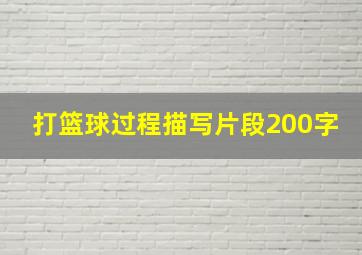 打篮球过程描写片段200字